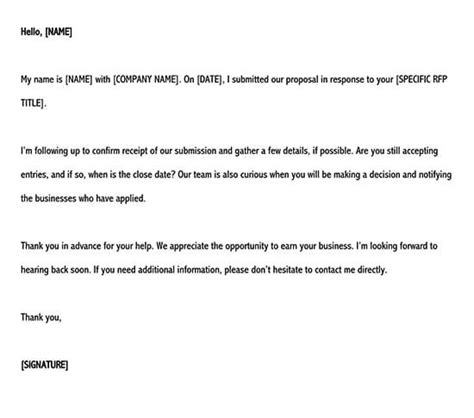 Hello, [NAME]

My name is [NAME] with [COMPANY NAME]. On [DATE], I submitted our proposal in response to your [SPECIFIC RFP TITLE].

I'm following up to confirm receipt of our submission and gather a few details, if possible. Are you still accepting entries, and if so, when is the close date? Our team is also curious when you will be making a decision and notifying the businesses who have applied.

Thank you in advance for your help. We appreciate the opportunity to earn your business. I'm looking forward to hearing back soon. If you need additional information, please don't hesitate to contact me directly.

Thank you,

[SIGNATURE]